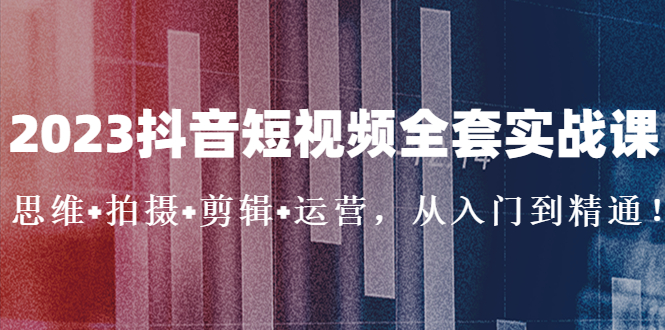 2023抖音短视频全套实战课

思维+拍摄+剪辑+运营，从入门到精通！